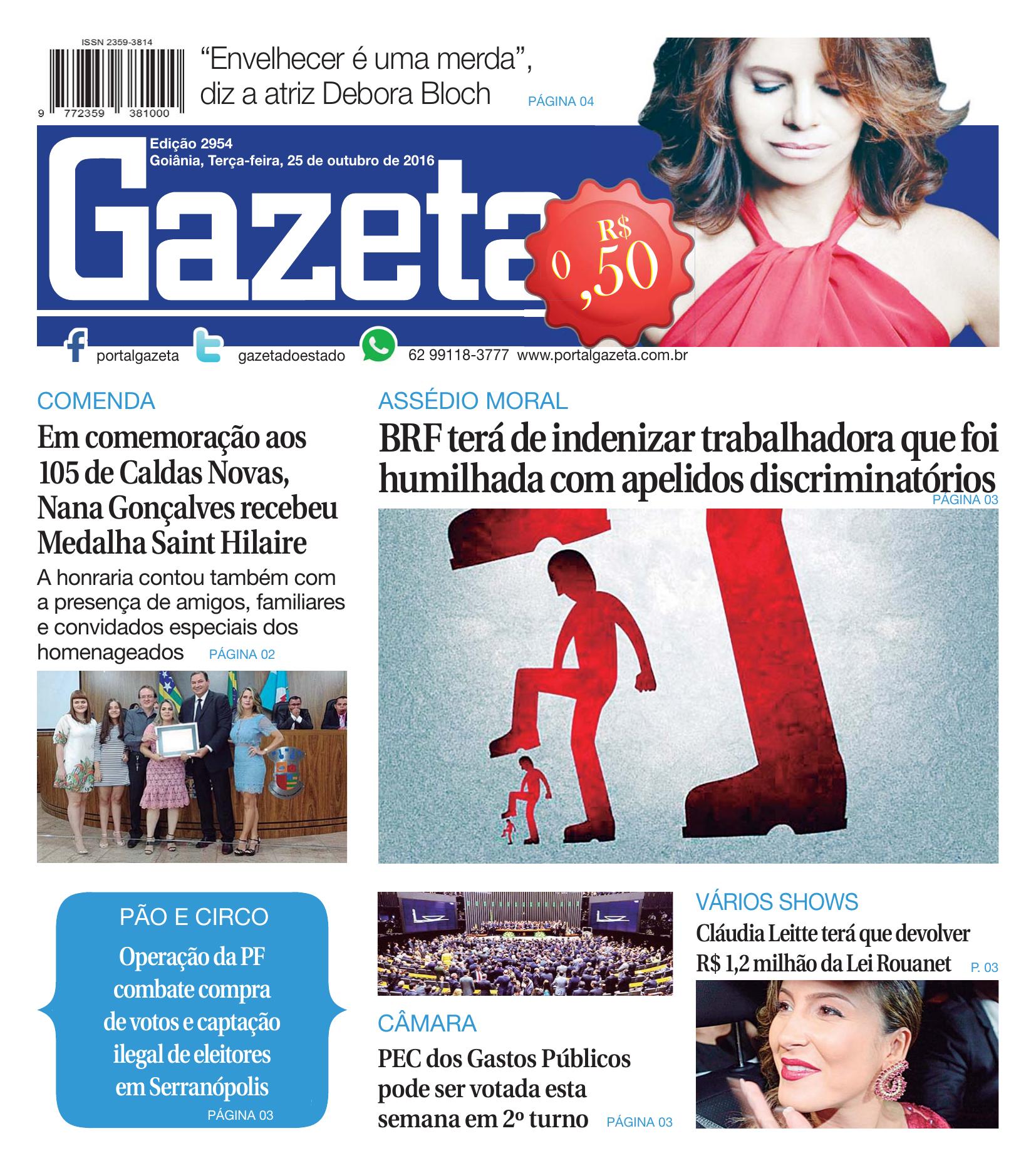 ISSN 2359-3814

9 772359 381000

"Envelhecer é uma merda", diz a atriz Debora Bloch PÁGINA 04

Edição 2954
Goiânia, Terça-feira, 25 de outubro de 2016

Gazeta

R$ 0,50

portalgazeta gazetadoestado 62 99118-3777 www.portalgazeta.com.br

COMENDA

Em comemoração aos 105 de Caldas Novas, Nana Gonçalves recebeu Medalha Saint Hilaire

A honraria contou também com a presença de amigos, familiares e convidados especiais dos homenageados PÁGINA 02

ASSÉDIO MORAL

BRF terá de indenizar trabalhadora que foi humilhada com apelidos discriminatórios PÁGINA 03

PÃO E CIRCO

Operação da PF combate compra de votos e captação ilegal de eleitores em Serranópolis

PÁGINA 03

CÂMARA

PEC dos Gastos Públicos pode ser votada esta semana em 2º turno PÁGINA 03

VÁRIOS SHOWS

Cláudia Leitte terá que devolver R$ 1,2 milhão da Lei Rouanet P. 03